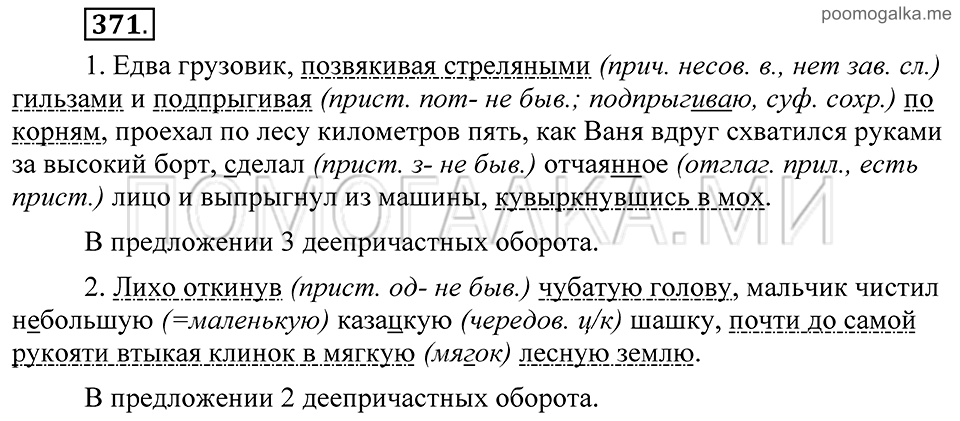 371.

poomogalka.me

1. Едва грузовик, позвякивая стреляными (прич. несов. в., нет зав. сл.) гильзами и подпрыгивая (прист. пот- не быв.; подпрыгиваю, суф. сохр.) по корням, проехал по лесу километров пять, как Ваня вдруг схватился руками за высокий борт, сделал (прист. з- не быв.) отчаянное (отглаг. прил., есть прист.) лицо и выпрыгнул из машины, кувыркнувшись в мох.

ПОМОГАЛКА.МИ

В предложении 3 деепричастных оборота.

2. Лихо откинув (прист. од- не быв.) чубатую голову, мальчик чистил небольшую (=маленькую) казацкую (чередов. ц/к) шашку, почти до самой рукояти втыкая клинок в мягкую (мягок) лесную землю.

В предложении 2 деепричастных оборота.